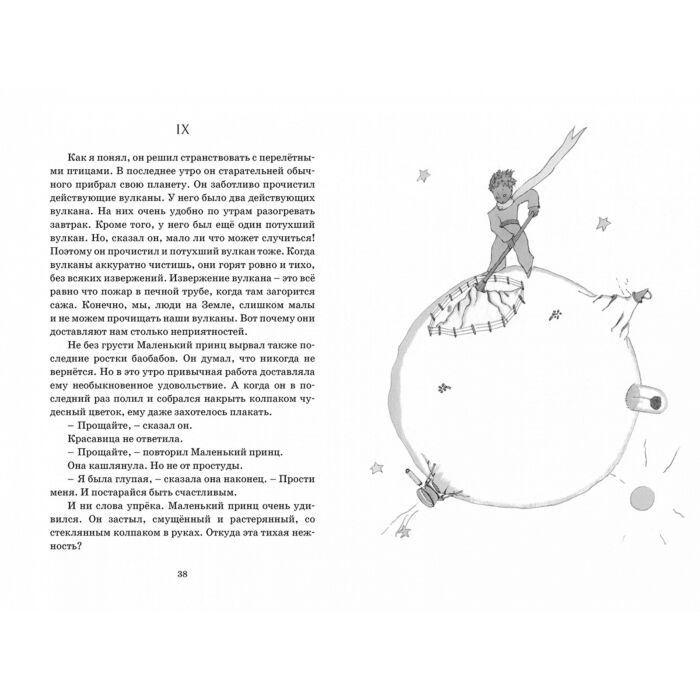 IX

Как я понял, он решил странствовать с перелётными птицами. В последнее утро он старательней обычного прибрал свою планету. Он заботливо прочистил действующие вулканы. У него было два действующих вулкана. На них очень удобно по утрам разогревать завтрак. Кроме того, у него был ещё один потухший вулкан. Но, сказал он, мало ли что может случиться! Поэтому он прочистил и потухший вулкан тоже. Когда вулканы аккуратно чистишь, они горят ровно и тихо, без всяких извержений. Извержение вулкана – это всё равно что пожар в печной трубе, когда там загорится сажа. Конечно, мы, люди на Земле, слишком малы и не можем прочищать наши вулканы. Вот почему они доставляют нам столько неприятностей.

Не без грусти Маленький принц вырвал также последние ростки баобабов. Он думал, что никогда не вернётся. Но в это утро привычная работа доставляла ему необыкновенное удовольствие. А когда он в последний раз полил и собрался накрыть колпаком чудесный цветок, ему даже захотелось плакать.

– Прощайте, – сказал он.

Красавица не ответила.

– Прощайте, – повторил Маленький принц.

Она кашлянула. Но не от простуды.

– Я была глупая, – сказала она наконец. – Прости меня. И постарайся быть счастливым.

И ни слова упрёка. Маленький принц очень удивился. Он застыл, смущённый и растерянный, со стеклянным колпаком в руках. Откуда эта тихая нежность?

38